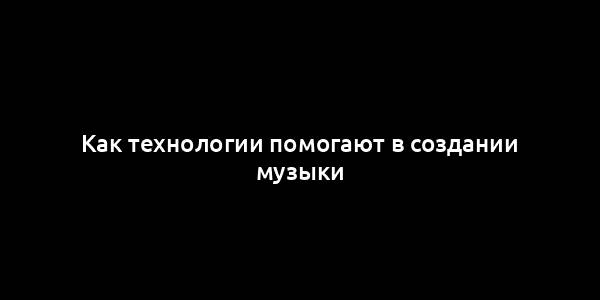 Как технологии помогают в создании музыки